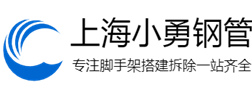 上海小勇钢管

专注脚手架搭建拆除一站齐全